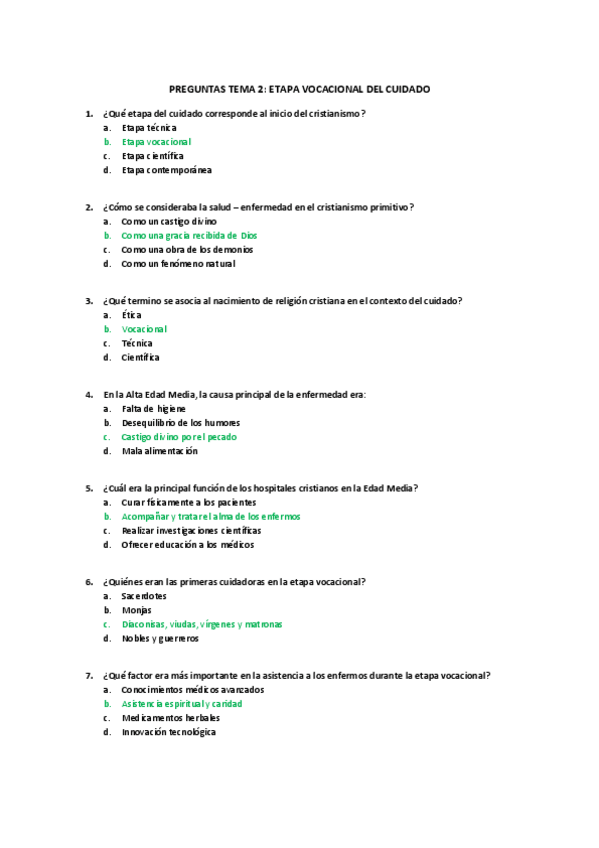 PREGUNTAS TEMA 2: ETAPA VOCACIONAL DEL CUIDADO

1. ¿Qué etapa del cuidado corresponde al inicio del cristianismo?
a. Etapa técnica
b. Etapa vocacional
c. Etapa científica
d. Etapa contemporánea

2. ¿Cómo se consideraba la salud – enfermedad en el cristianismo primitivo?
a. Como un castigo divino
b. Como una gracia recibida de Dios
c. Como una obra de los demonios
d. Como un fenómeno natural

3. ¿Qué termino se asocia al nacimiento de religión cristiana en el contexto del cuidado?
a. Ética
b. Vocacional
c. Técnica
d. Científica

4. En la Alta Edad Media, la causa principal de la enfermedad era:
a. Falta de higiene
b. Desequilibrio de los humores
c. Castigo divino por el pecado
d. Mala alimentación

5. ¿Cuál era la principal función de los hospitales cristianos en la Edad Media?
a. Curar físicamente a los pacientes
b. Acompañar y tratar el alma de los enfermos
c. Realizar investigaciones científicas
d. Ofrecer educación a los médicos

6. ¿Quiénes eran las primeras cuidadoras en la etapa vocacional?
a. Sacerdotes
b. Monjas
c. Diaconisas, viudas, vírgenes y matronas
d. Nobles y guerreros

7. ¿Qué factor era más importante en la asistencia a los enfermos durante la etapa vocacional?
a. Conocimientos médicos avanzados
b. Asistencia espiritual y caridad
c. Medicamentos herbales
d. Innovación tecnológica